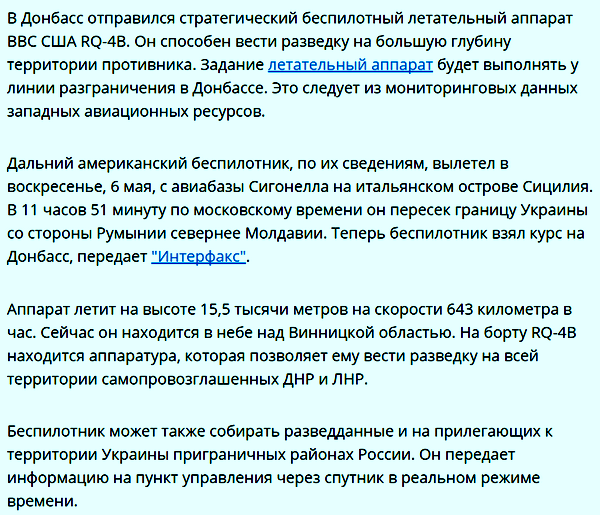 В Донбасс отправился стратегический беспилотный летательный аппарат ВВС США RQ-4B. Он способен вести разведку на большую глубину территории противника. Задание летательный аппарат будет выполнять у линии разграничения в Донбассе. Это следует из мониторинговых данных западных авиационных ресурсов.

Дальний американский беспилотник, по их сведениям, вылетел в воскресенье, 6 мая, с авиабазы Сигонелла на итальянском острове Сицилия. В 11 часов 51 минуту по московскому времени он пересек границу Украины со стороны Румынии севернее Молдавии. Теперь беспилотник взял курс на Донбасс, передает "Интерфакс".

Аппарат летит на высоте 15,5 тысячи метров на скорости 643 километра в час. Сейчас он находится в небе над Винницкой областью. На борту RQ-4B находится аппаратура, которая позволяет ему вести разведку на всей территории самопровозглашенных ДНР и ЛНР.

Беспилотник может также собирать разведданные и на прилегающих к территории Украины приграничных районах России. Он передает информацию на пункт управления через спутник в реальном режиме времени.